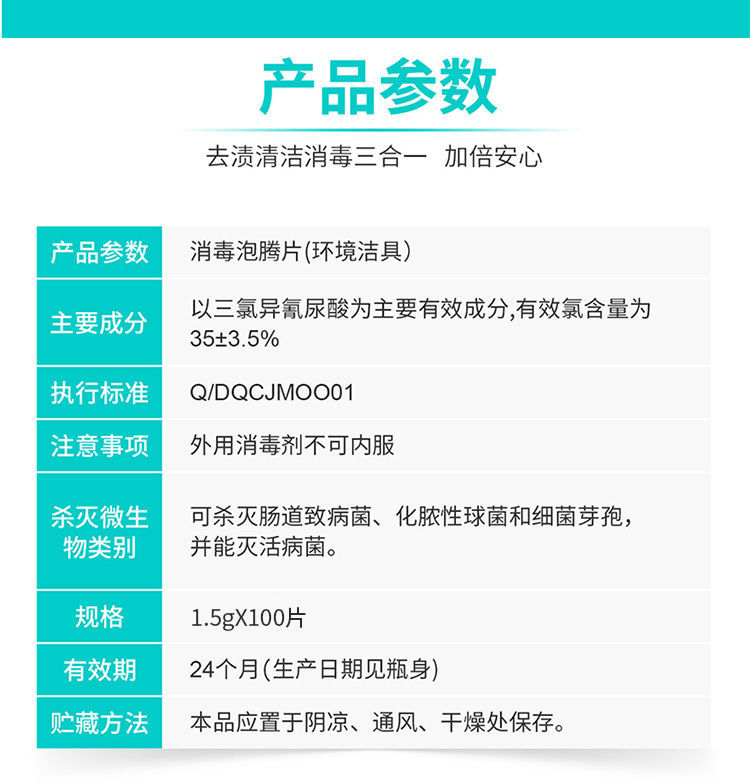 产品参数

去渍清洁消毒三合一 加倍安心

| 产品参数 | 消毒泡腾片(环境洁具) |
|---|---|
| 主要成分 | 以三氯异氰尿酸为主要有效成分,有效氯含量为35±3.5% |
| 执行标准 | Q/DQCJMOO01 |
| 注意事项 | 外用消毒剂不可内服 |
| 杀灭微生物类别 | 可杀灭肠道致病菌、化脓性球菌和细菌芽孢，并能灭活病菌。 |
| 规格 | 1.5gX100片 |
| 有效期 | 24个月(生产日期见瓶身) |
| 贮藏方法 | 本品应置于阴凉、通风、干燥处保存。 |